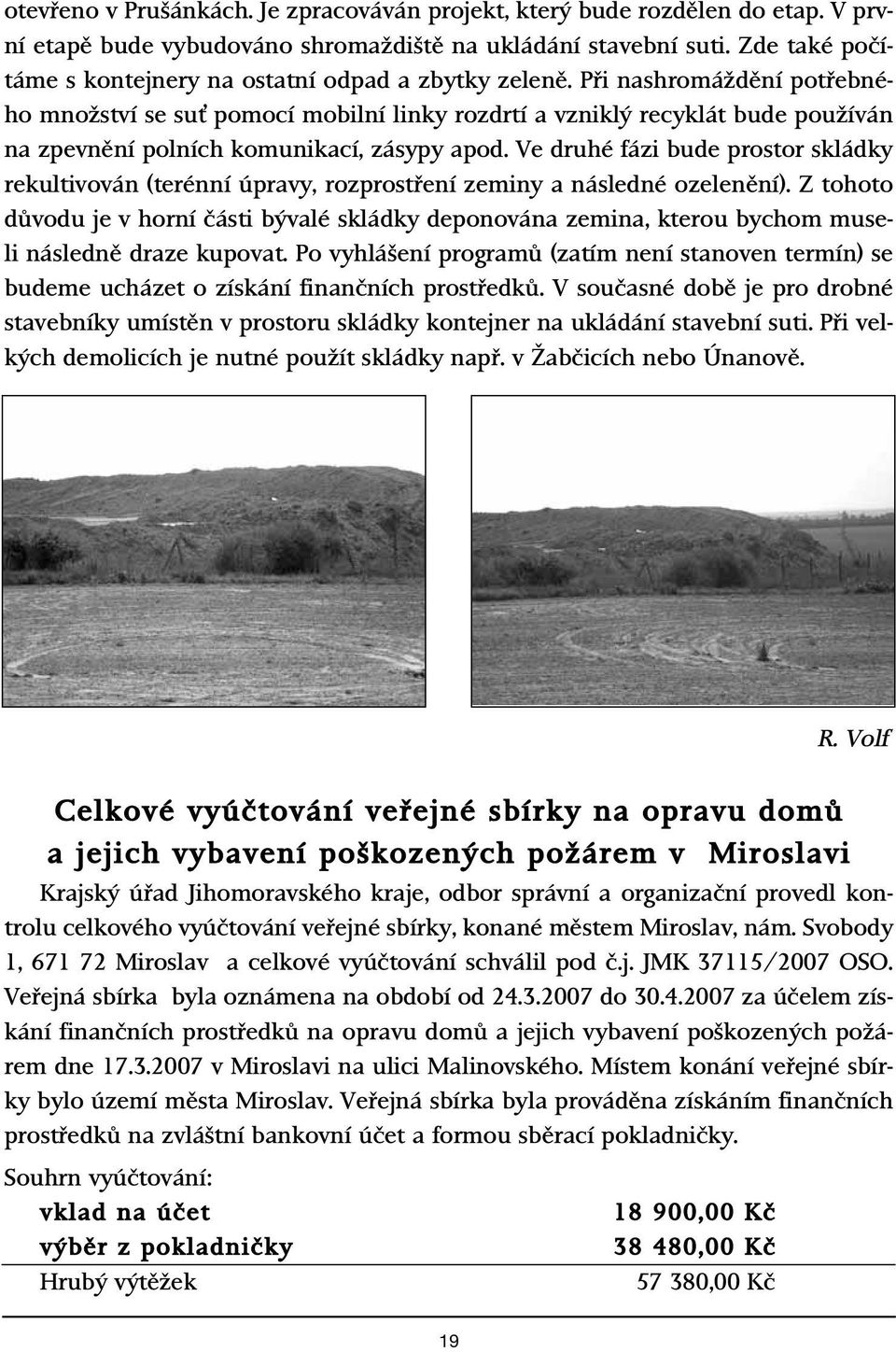 otevřeno v Prušánkách. Je zpracováván projekt, který bude rozdělen do etap. V první etapě bude vybudováno shromaždiště na ukládání stavební suti. Zde také počítáme s kontejnery na ostatní odpad a zbytky zeleně. Při nashromáždění potřebného množství se suť pomocí mobilní linky rozdrtí a vzniklý recyklát bude používán na zpevnění polních komunikací, zásypy apod. Ve druhé fázi bude prostor skládky rekultivován (terénní úpravy, rozprostření zeminy a následné ozelenění). Z tohoto důvodu je v horní části bývalé skládky deponována zemina, kterou bychom museli následně draze kupovat. Po vyhlášení programů (zatím není stanoven termín) se budeme ucházet o získání finančních prostředků. V současné době je pro drobné stavebníky umístěn v prostoru skládky kontejner na ukládání stavební suti. Při velkých demolicích je nutné použít skládky např. v Žabčicích nebo Únanově.

R. Volf

Celkové vyúčtování veřejné sbírky na opravu domů a jejich vybavení poškozených požárem v Miroslavi

Krajský úřad Jihomoravského kraje, odbor správní a organizační provedl kontrolu celkového vyúčtování veřejné sbírky, konané městem Miroslav, nám. Svobody 1, 671 72 Miroslav a celkové vyúčtování schválil pod č.j. JMK 37115/2007 OSO. Veřejná sbírka byla oznámena na období od 24.3.2007 do 30.4.2007 za účelem získání finančních prostředků na opravu domů a jejich vybavení poškozených požárem dne 17.3.2007 v Miroslavi na ulici Malinovského. Místem konání veřejné sbírky bylo území města Miroslav. Veřejná sbírka byla prováděna získáním finančních prostředků na zvláštní bankovní účet a formou sběrací pokladničky.

Souhrn vyúčtování:

| | |
|---|---|
| vklad na účet | 18 900,00 Kč |
| výběr z pokladničky | 38 480,00 Kč |
| Hrubý výtěžek | 57 380,00 Kč |

19